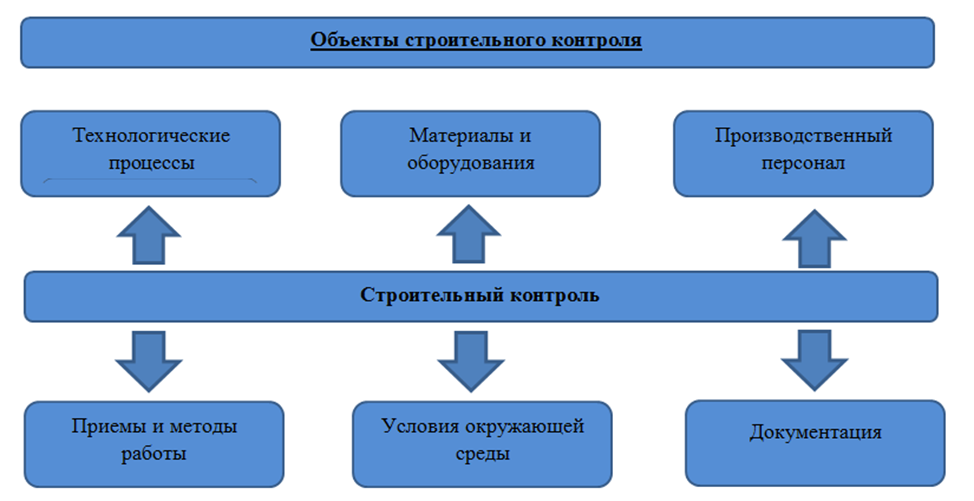 Объекты строительного контроля

Технологические процессы

Материалы и оборудования

Производственный персонал

Строительный контроль

Приемы и методы работы

Условия окружающей среды

Документация